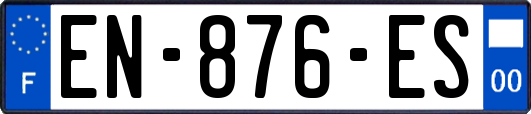 F
EN-876-ES
00